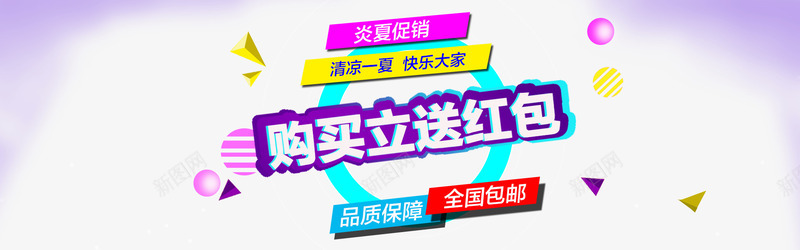 炎夏促销
清凉一夏 快乐大家
购买立送红包
品质保障 全国包邮
新图网
新图网
新图网
新图网